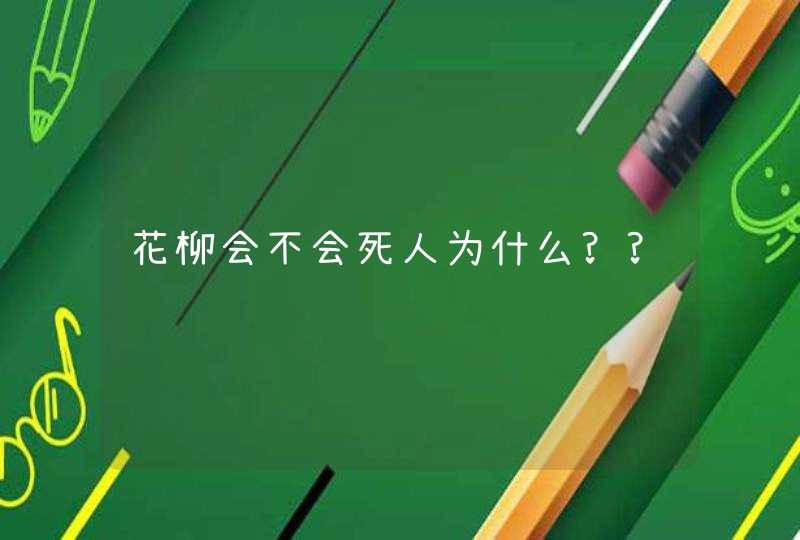 花柳会不会死人为什么？？